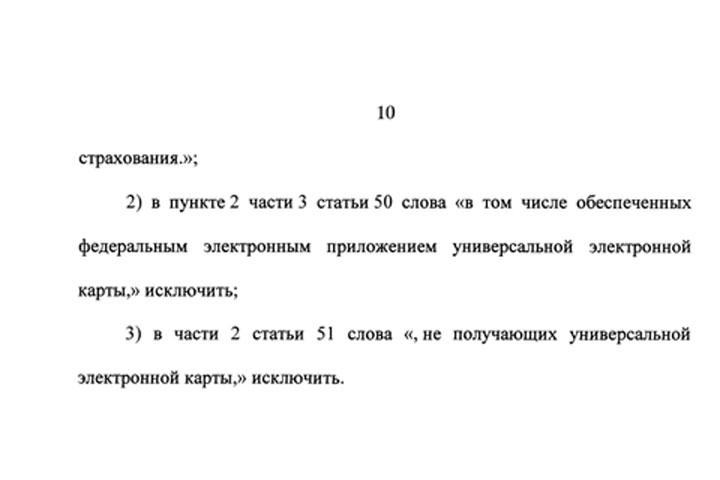 10

страхования.»;

2) в пункте 2 части 3 статьи 50 слова «в том числе обеспеченных федеральным электронным приложением универсальной электронной карты,» исключить;

3) в части 2 статьи 51 слова «, не получающих универсальной электронной карты,» исключить.